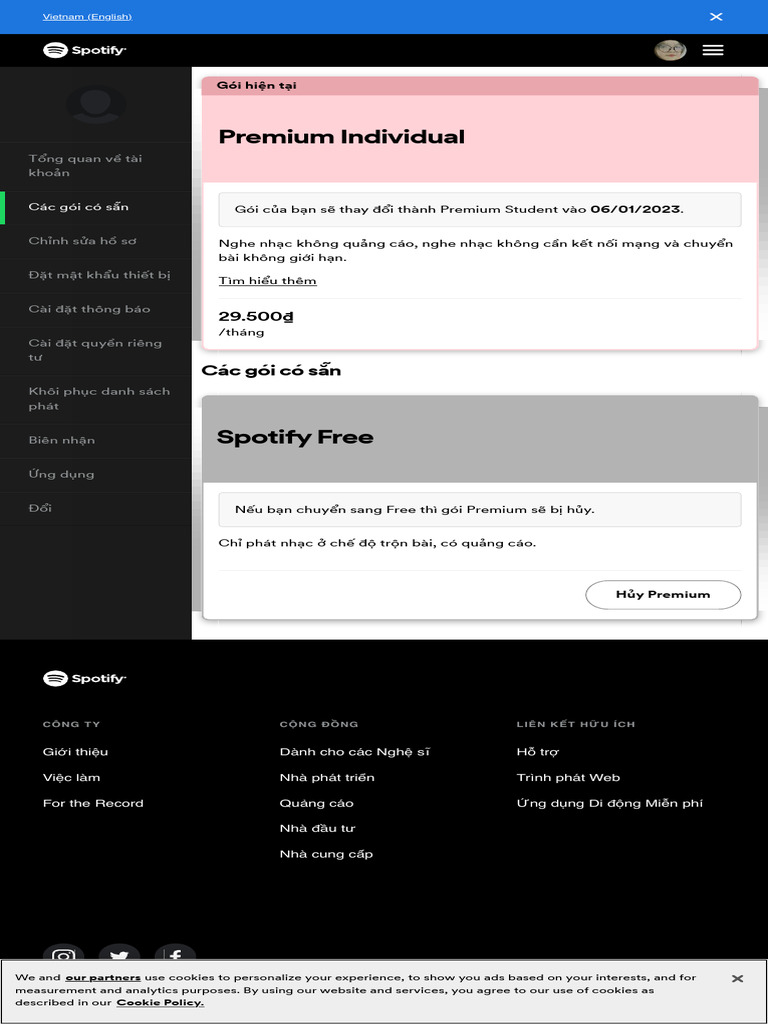 Vietnam (English)

Spotify

Tổng quan về tài khoản

Các gói có sẵn

Chỉnh sửa hồ sơ

Đặt mật khẩu thiết bị

Cài đặt thông báo

Cài đặt quyền riêng tư

Khôi phục danh sách phát

Biên nhận

Ứng dụng

Đổi

Gói hiện tại

Premium Individual

Gói của bạn sẽ thay đổi thành Premium Student vào 06/01/2023.

Nghe nhạc không quảng cáo, nghe nhạc không cần kết nối mạng và chuyển bài không giới hạn.

Tìm hiểu thêm

29.500₫
/tháng

Các gói có sẵn

Spotify Free

Nếu bạn chuyển sang Free thì gói Premium sẽ bị hủy.

Chỉ phát nhạc ở chế độ trộn bài, có quảng cáo.

Hủy Premium

Spotify

CÔNG TY
Giới thiệu
Việc làm
For the Record

CỘNG ĐỒNG
Dành cho các Nghệ sĩ
Nhà phát triển
Quảng cáo
Nhà đầu tư
Nhà cung cấp

LIÊN KẾT HỮU ÍCH
Hỗ trợ
Trình phát Web
Ứng dụng Di động Miễn phí

We and our partners use cookies to personalize your experience, to show you ads based on your interests, and for measurement and analytics purposes. By using our website and services, you agree to our use of cookies as described in our Cookie Policy.